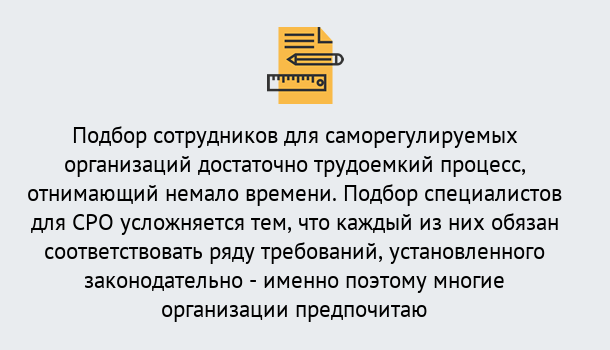 Подбор сотрудников для саморегулируемых организаций достаточно трудоемкий процесс, отнимающий немало времени. Подбор специалистов для СРО усложняется тем, что каждый из них обязан соответствовать ряду требований, установленного законодательно - именно поэтому многие организации предпочитаю